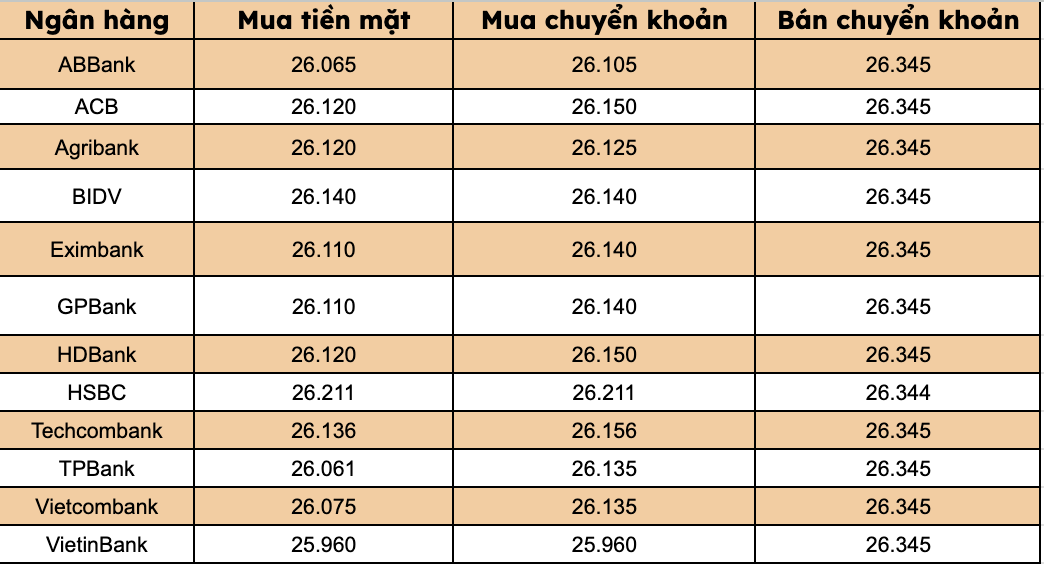 | Ngân hàng | Mua tiền mặt | Mua chuyển khoản | Bán chuyển khoản |
|---|---|---|---|
| ABBank | 26.065 | 26.105 | 26.345 |
| ACB | 26.120 | 26.150 | 26.345 |
| Agribank | 26.120 | 26.125 | 26.345 |
| BIDV | 26.140 | 26.140 | 26.345 |
| Eximbank | 26.110 | 26.140 | 26.345 |
| GPBank | 26.110 | 26.140 | 26.345 |
| HDBank | 26.120 | 26.150 | 26.345 |
| HSBC | 26.211 | 26.211 | 26.344 |
| Techcombank | 26.136 | 26.156 | 26.345 |
| TPBank | 26.061 | 26.135 | 26.345 |
| Vietcombank | 26.075 | 26.135 | 26.345 |
| VietinBank | 25.960 | 25.960 | 26.345 |